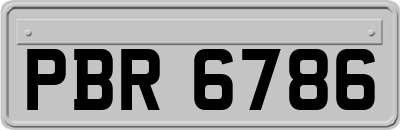 PBR 6786